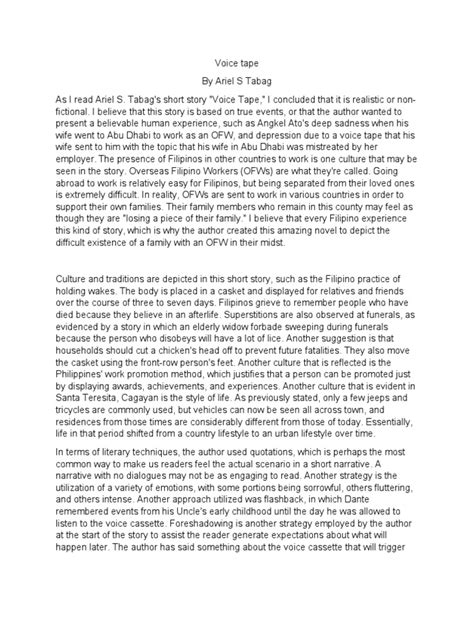 Voice tape

By Ariel S Tabag

As I read Ariel S. Tabag's short story "Voice Tape," I concluded that it is realistic or non-fictional. I believe that this story is based on true events, or that the author wanted to present a believable human experience, such as Angkel Ato's deep sadness when his wife went to Abu Dhabi to work as an OFW, and depression due to a voice tape that his wife sent to him with the topic that his wife in Abu Dhabi was mistreated by her employer. The presence of Filipinos in other countries to work is one culture that may be seen in the story. Overseas Filipino Workers (OFWs) are what they're called. Going abroad to work is relatively easy for Filipinos, but being separated from their loved ones is extremely difficult. In reality, OFWs are sent to work in various countries in order to support their own families. Their family members who remain in this county may feel as though they are "losing a piece of their family." I believe that every Filipino experience this kind of story, which is why the author created this amazing novel to depict the difficult existence of a family with an OFW in their midst.

Culture and traditions are depicted in this short story, such as the Filipino practice of holding wakes. The body is placed in a casket and displayed for relatives and friends over the course of three to seven days. Filipinos grieve to remember people who have died because they believe in an afterlife. Superstitions are also observed at funerals, as evidenced by a story in which an elderly widow forbade sweeping during funerals because the person who disobeys will have a lot of lice. Another suggestion is that households should cut a chicken's head off to prevent future fatalities. They also move the casket using the front-row person's feet. Another culture that is reflected is the Philippines' work promotion method, which justifies that a person can be promoted just by displaying awards, achievements, and experiences. Another culture that is evident in Santa Teresita, Cagayan is the style of life. As previously stated, only a few jeeps and tricycles are commonly used, but vehicles can now be seen all across town, and residences from those times are considerably different from those of today. Essentially, life in that period shifted from a country lifestyle to an urban lifestyle over time.

In terms of literary techniques, the author used quotations, which is perhaps the most common way to make us readers feel the actual scenario in a short narrative. A narrative with no dialogues may not be as engaging to read. Another strategy is the utilization of a variety of emotions, with some portions being sorrowful, others fluttering, and others intense. Another approach utilized was flashback, in which Dante remembered events from his Uncle's early childhood until the day he was allowed to listen to the voice cassette. Foreshadowing is another strategy employed by the author at the start of the story to assist the reader generate expectations about what will happen later. The author has said something about the voice cassette that will trigger